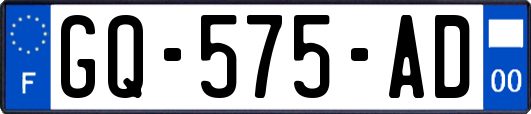 F
GQ-575-AD
00